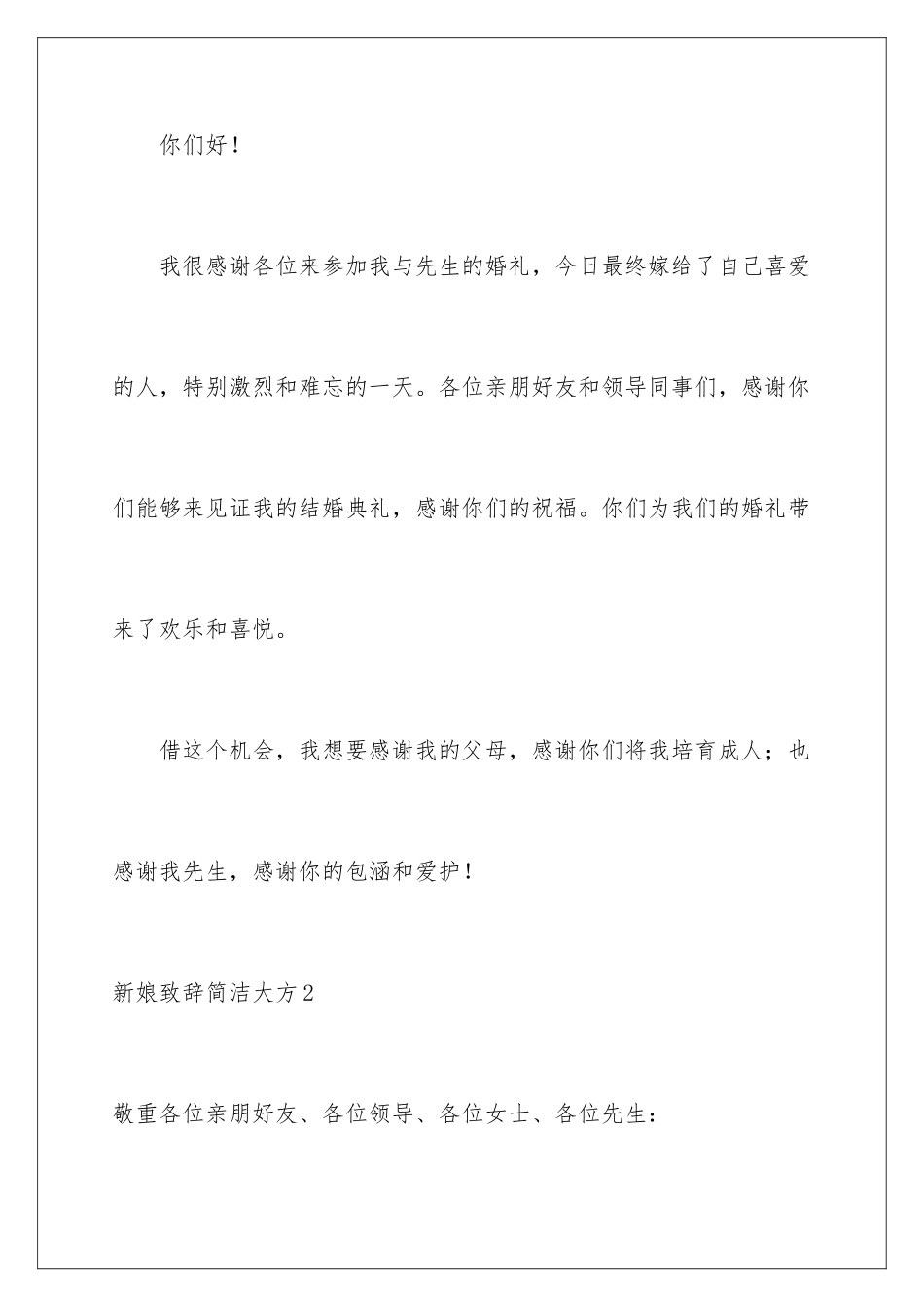 你们好！

我很感谢各位来参加我与先生的婚礼，今日最终嫁给了自己喜爱的人，特别激烈和难忘的一天。各位亲朋好友和领导同事们，感谢你们能够来见证我的结婚典礼，感谢你们的祝福。你们为我们的婚礼带来了欢乐和喜悦。

借这个机会，我想要感谢我的父母，感谢你们将我培育成人；也感谢我先生，感谢你的包涵和爱护！

新娘致辞简洁大方2

敬重各位亲朋好友、各位领导、各位女士、各位先生：